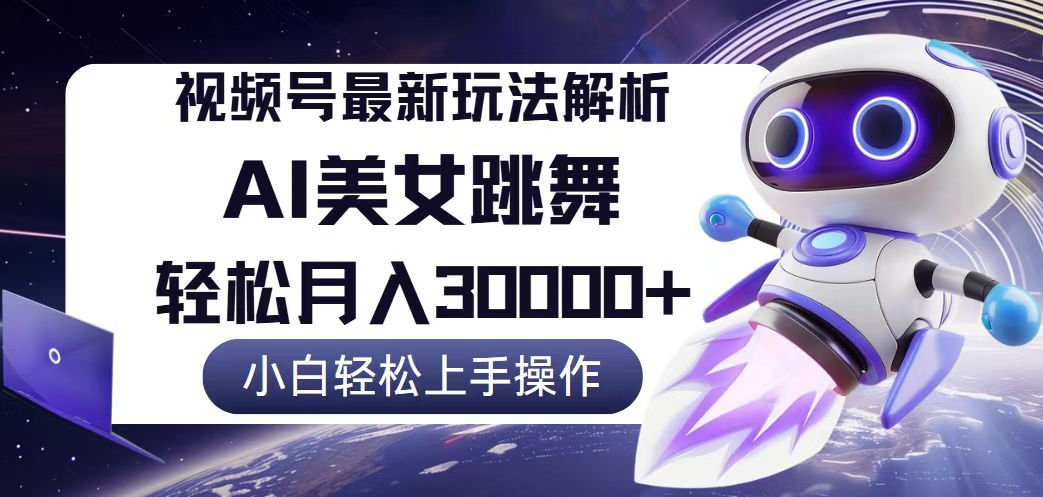 视频号最新玩法解析

AI美女跳舞

轻松月入30000+

小白轻松上手操作